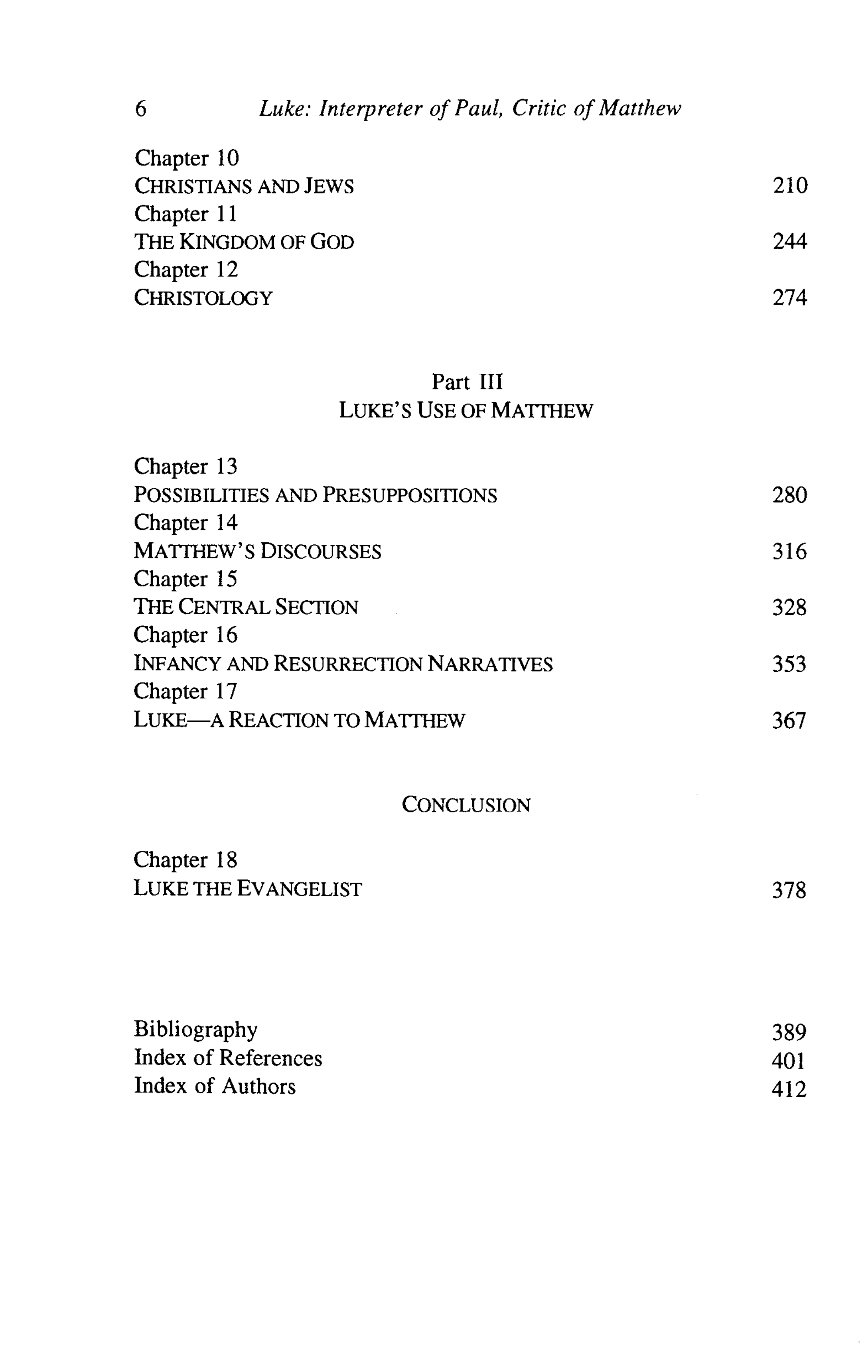 6 Luke: Interpreter of Paul, Critic of Matthew

Chapter 10
CHRISTIANS AND JEWS 210
Chapter 11
THE KINGDOM OF GOD 244
Chapter 12
CHRISTOLOGY 274

Part III
LUKE'S USE OF MATTHEW

Chapter 13
POSSIBILITIES AND PRESUPPOSITIONS 280
Chapter 14
MATTHEW'S DISCOURSES 316
Chapter 15
THE CENTRAL SECTION 328
Chapter 16
INFANCY AND RESURRECTION NARRATIVES 353
Chapter 17
LUKE—A REACTION TO MATTHEW 367

CONCLUSION

Chapter 18
LUKE THE EVANGELIST 378

Bibliography 389
Index of References 401
Index of Authors 412